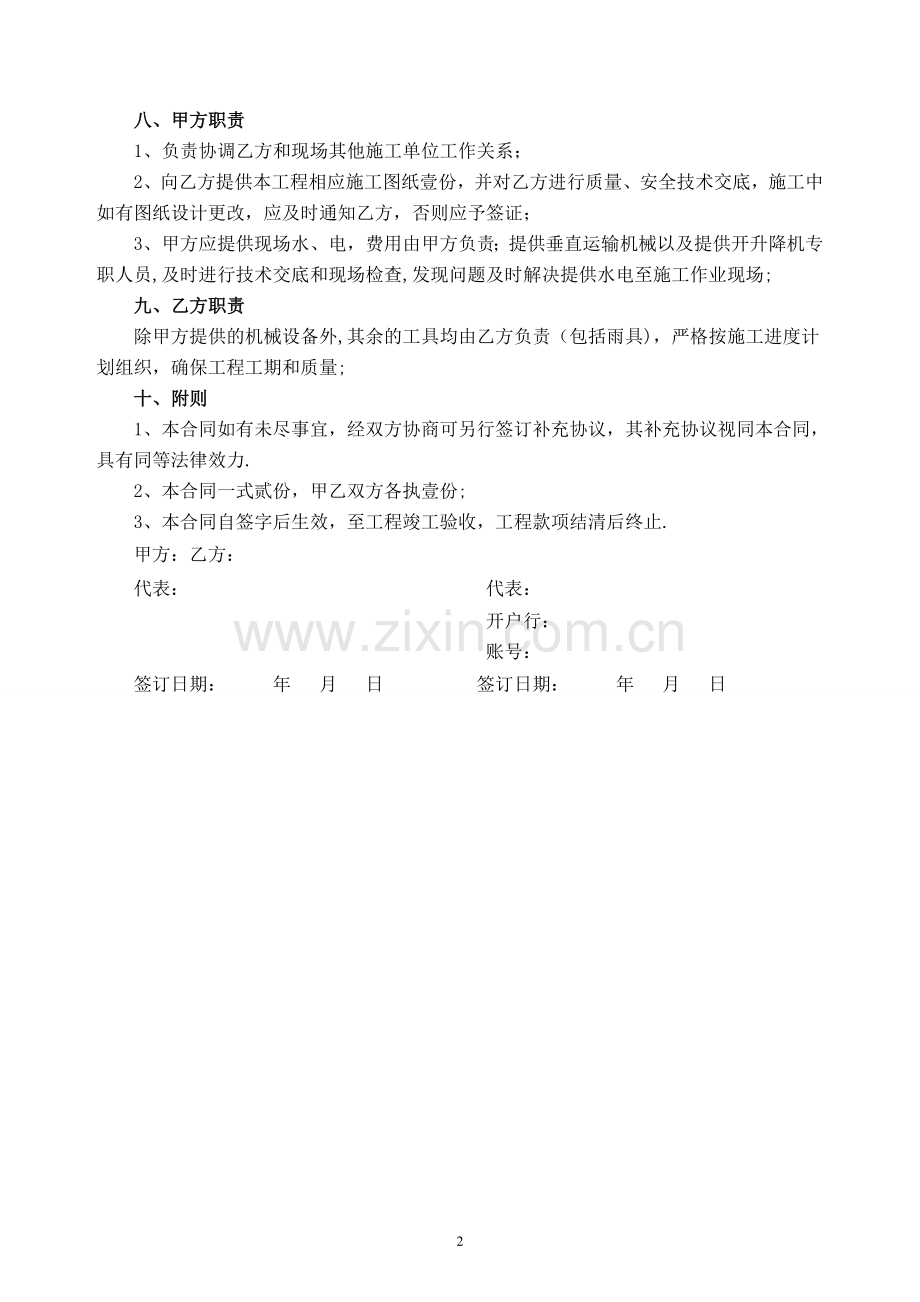 八、甲方职责

1、负责协调乙方和现场其他施工单位工作关系;

2、向乙方提供本工程相应施工图纸壹份，并对乙方进行质量、安全技术交底，施工中如有图纸设计更改，应及时通知乙方，否则应予签证;

3、甲方应提供现场水、电，费用由甲方负责;提供垂直运输机械以及提供开升降机专职人员,及时进行技术交底和现场检查,发现问题及时解决提供水电至施工作业现场;

九、乙方职责

除甲方提供的机械设备外,其余的工具均由乙方负责（包括雨具），严格按施工进度计划组织，确保工程工期和质量;

十、附则

1、本合同如有未尽事宜，经双方协商可另行签订补充协议，其补充协议视同本合同，具有同等法律效力.

2、本合同一式贰份，甲乙双方各执壹份;

3、本合同自签字后生效，至工程竣工验收，工程款项结清后终止.

甲方：乙方：

代表： 代表：

开户行：

账号：

签订日期： 年 月 日 签订日期： 年 月 日

2

www.zixin.com.cn